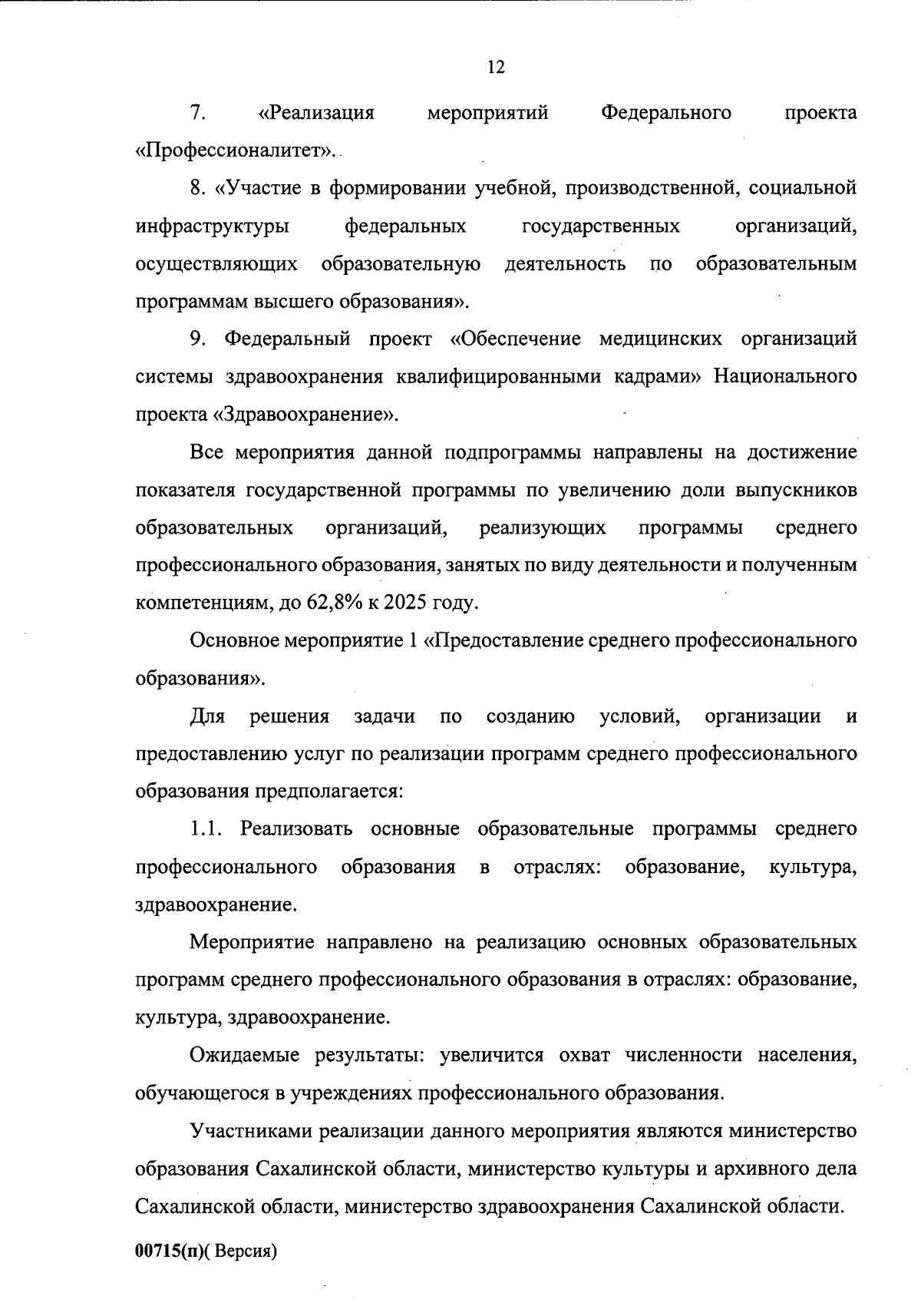 12

7. «Реализация мероприятий Федерального проекта «Профессионалитет».

8. «Участие в формировании учебной, производственной, социальной инфраструктуры федеральных государственных организаций, осуществляющих образовательную деятельность по образовательным программам высшего образования».

9. Федеральный проект «Обеспечение медицинских организаций системы здравоохранения квалифицированными кадрами» Национального проекта «Здравоохранение».

Все мероприятия данной подпрограммы направлены на достижение показателя государственной программы по увеличению доли выпускников образовательных организаций, реализующих программы среднего профессионального образования, занятых по виду деятельности и полученным компетенциям, до 62,8% к 2025 году.

Основное мероприятие 1 «Предоставление среднего профессионального образования».

Для решения задачи по созданию условий, организации и предоставлению услуг по реализации программ среднего профессионального образования предполагается:

1.1. Реализовать основные образовательные программы среднего профессионального образования в отраслях: образование, культура, здравоохранение.

Мероприятие направлено на реализацию основных образовательных программ среднего профессионального образования в отраслях: образование, культура, здравоохранение.

Ожидаемые результаты: увеличится охват численности населения, обучающегося в учреждениях профессионального образования.

Участниками реализации данного мероприятия являются министерство образования Сахалинской области, министерство культуры и архивного дела Сахалинской области, министерство здравоохранения Сахалинской области.

00715(п)( Версия)